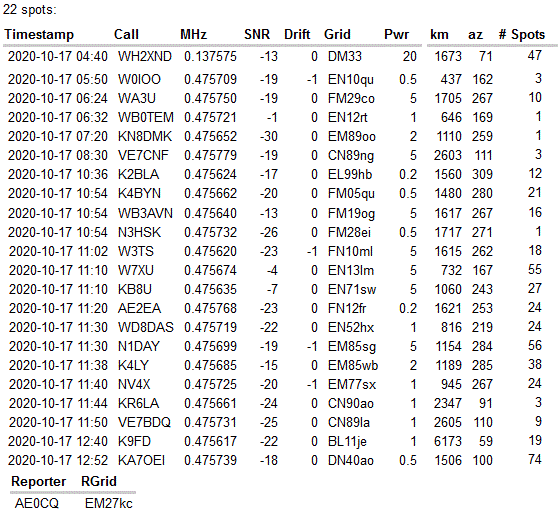 22 spots:

| Timestamp | Call | MHz | SNR | Drift | Grid | Pwr | km | az | # Spots |
|---|---|---|---|---|---|---|---|---|---|
| 2020-10-17 04:40 | WH2XND | 0.137575 | -13 | 0 | DM33 | 20 | 1673 | 71 | 47 |
| 2020-10-17 05:50 | W0IOO | 0.475709 | -19 | -1 | EN10qu | 0.5 | 437 | 162 | 3 |
| 2020-10-17 06:24 | WA3U | 0.475750 | -19 | 0 | FM29co | 5 | 1705 | 267 | 10 |
| 2020-10-17 06:32 | WB0TEM | 0.475721 | -1 | 0 | EN12rt | 1 | 646 | 169 | 1 |
| 2020-10-17 07:20 | KN8DMK | 0.475652 | -30 | 0 | EM89oo | 2 | 1110 | 259 | 1 |
| 2020-10-17 08:30 | VE7CNF | 0.475779 | -19 | 0 | CN89ng | 5 | 2603 | 111 | 3 |
| 2020-10-17 10:36 | K2BLA | 0.475624 | -17 | 0 | EL99hb | 0.2 | 1560 | 309 | 12 |
| 2020-10-17 10:54 | K4BYN | 0.475662 | -20 | 0 | FM05qu | 0.5 | 1480 | 280 | 21 |
| 2020-10-17 10:54 | WB3AVN | 0.475640 | -13 | 0 | FM19og | 5 | 1617 | 267 | 16 |
| 2020-10-17 10:54 | N3HSK | 0.475732 | -26 | 0 | FM28ei | 0.5 | 1717 | 271 | 1 |
| 2020-10-17 11:02 | W3TS | 0.475620 | -23 | -1 | FN10ml | 5 | 1615 | 262 | 18 |
| 2020-10-17 11:10 | W7XU | 0.475674 | -4 | 0 | EN13lm | 5 | 732 | 167 | 55 |
| 2020-10-17 11:10 | KB8U | 0.475635 | -7 | 0 | EN71sw | 5 | 1060 | 243 | 27 |
| 2020-10-17 11:20 | AE2EA | 0.475768 | -23 | 0 | FN12fr | 0.2 | 1621 | 253 | 24 |
| 2020-10-17 11:30 | WD8DAS | 0.475719 | -22 | 0 | EN52hx | 1 | 816 | 219 | 24 |
| 2020-10-17 11:30 | N1DAY | 0.475699 | -19 | -1 | EM85sg | 5 | 1154 | 284 | 56 |
| 2020-10-17 11:38 | K4LY | 0.475685 | -15 | 0 | EM85wb | 2 | 1189 | 285 | 38 |
| 2020-10-17 11:40 | NV4X | 0.475725 | -20 | -1 | EM77sx | 1 | 945 | 267 | 24 |
| 2020-10-17 11:44 | KR6LA | 0.475661 | -24 | 0 | CN90ao | 1 | 2347 | 91 | 3 |
| 2020-10-17 11:50 | VE7BDQ | 0.475731 | -25 | 0 | CN89la | 1 | 2605 | 110 | 9 |
| 2020-10-17 12:40 | K9FD | 0.475617 | -22 | 0 | BL11je | 1 | 6173 | 59 | 19 |
| 2020-10-17 12:52 | KA7OEI | 0.475739 | -18 | 0 | DN40ao | 0.5 | 1506 | 100 | 74 |

| Reporter | RGrid |
|---|---|
| AE0CQ | EM27kc |